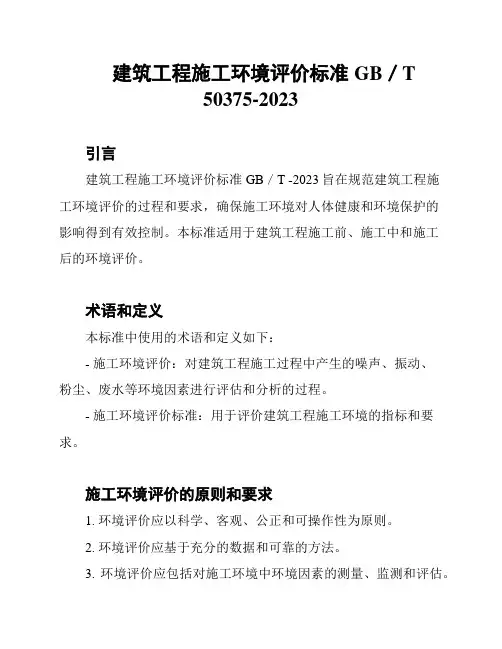 建筑工程施工环境评价标准 GB / T 50375-2023

引言

建筑工程施工环境评价标准 GB / T -2023 旨在规范建筑工程施工环境评价的过程和要求，确保施工环境对人体健康和环境保护的影响得到有效控制。本标准适用于建筑工程施工前、施工中和施工后的环境评价。

术语和定义

本标准中使用的术语和定义如下：

- 施工环境评价：对建筑工程施工过程中产生的噪声、振动、粉尘、废水等环境因素进行评估和分析的过程。

- 施工环境评价标准：用于评价建筑工程施工环境的指标和要求。

施工环境评价的原则和要求

1. 环境评价应以科学、客观、公正和可操作性为原则。

2. 环境评价应基于充分的数据和可靠的方法。

3. 环境评价应包括对施工环境中环境因素的测量、监测和评估。